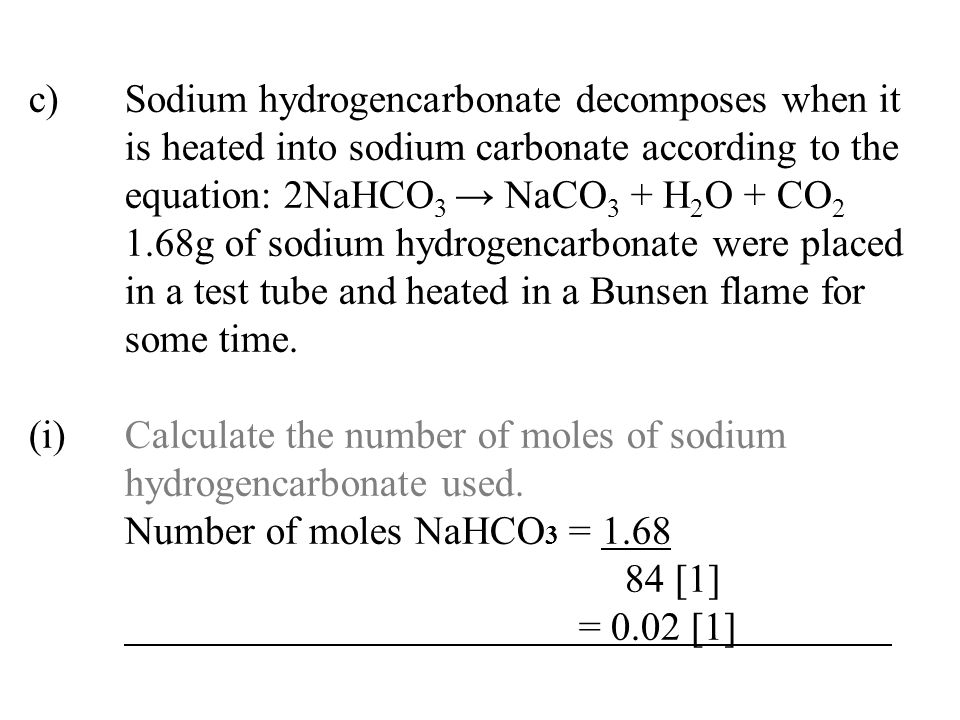 c) Sodium hydrogencarbonate decomposes when it is heated into sodium carbonate according to the equation: $2NaHCO_3 \rightarrow NaCO_3 + H_2O + CO_2$
1.68g of sodium hydrogencarbonate were placed in a test tube and heated in a Bunsen flame for some time.

(i) Calculate the number of moles of sodium hydrogencarbonate used.
Number of moles $NaHCO_3 = \frac{1.68}{84}$ [1]
= 0.02 [1]